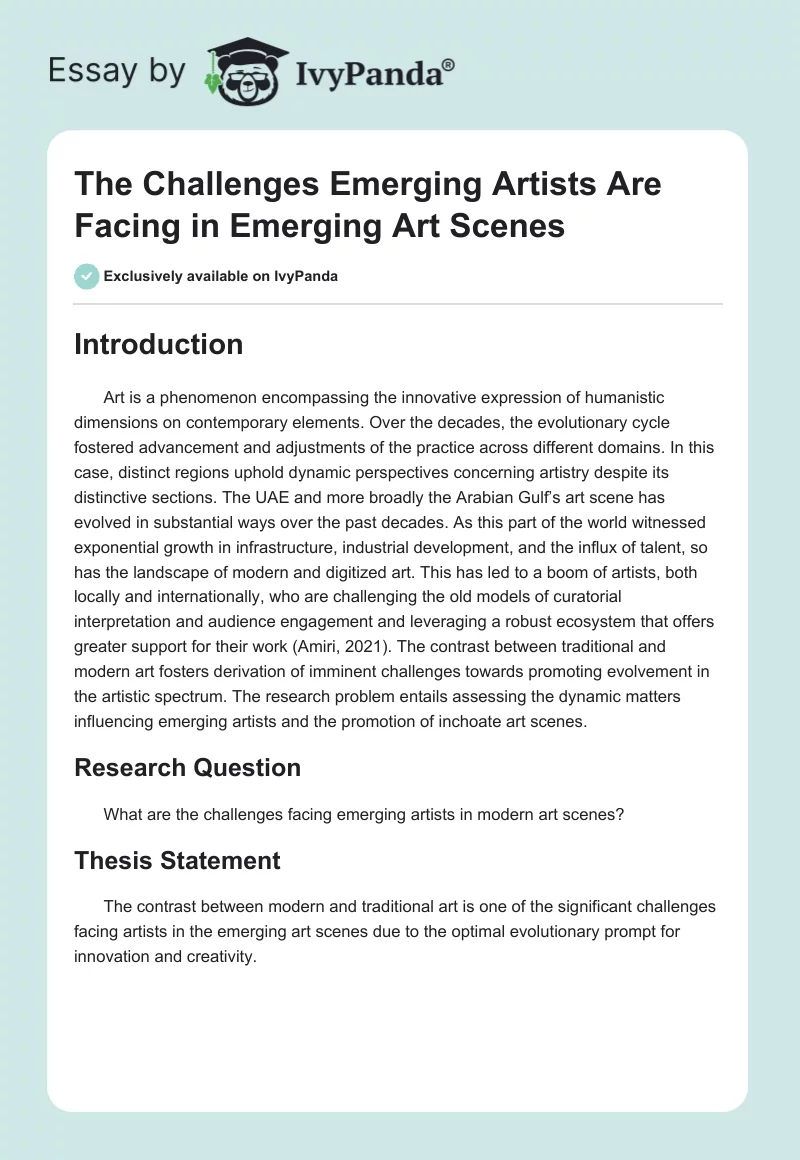 Essay by IvyPanda®

The Challenges Emerging Artists Are Facing in Emerging Art Scenes

Exclusively available on IvyPanda

Introduction

Art is a phenomenon encompassing the innovative expression of humanistic dimensions on contemporary elements. Over the decades, the evolutionary cycle fostered advancement and adjustments of the practice across different domains. In this case, distinct regions uphold dynamic perspectives concerning artistry despite its distinctive sections. The UAE and more broadly the Arabian Gulf's art scene has evolved in substantial ways over the past decades. As this part of the world witnessed exponential growth in infrastructure, industrial development, and the influx of talent, so has the landscape of modern and digitized art. This has led to a boom of artists, both locally and internationally, who are challenging the old models of curatorial interpretation and audience engagement and leveraging a robust ecosystem that offers greater support for their work (Amiri, 2021). The contrast between traditional and modern art fosters derivation of imminent challenges towards promoting evolvement in the artistic spectrum. The research problem entails assessing the dynamic matters influencing emerging artists and the promotion of inchoate art scenes.

Research Question

What are the challenges facing emerging artists in modern art scenes?

Thesis Statement

The contrast between modern and traditional art is one of the significant challenges facing artists in the emerging art scenes due to the optimal evolutionary prompt for innovation and creativity.